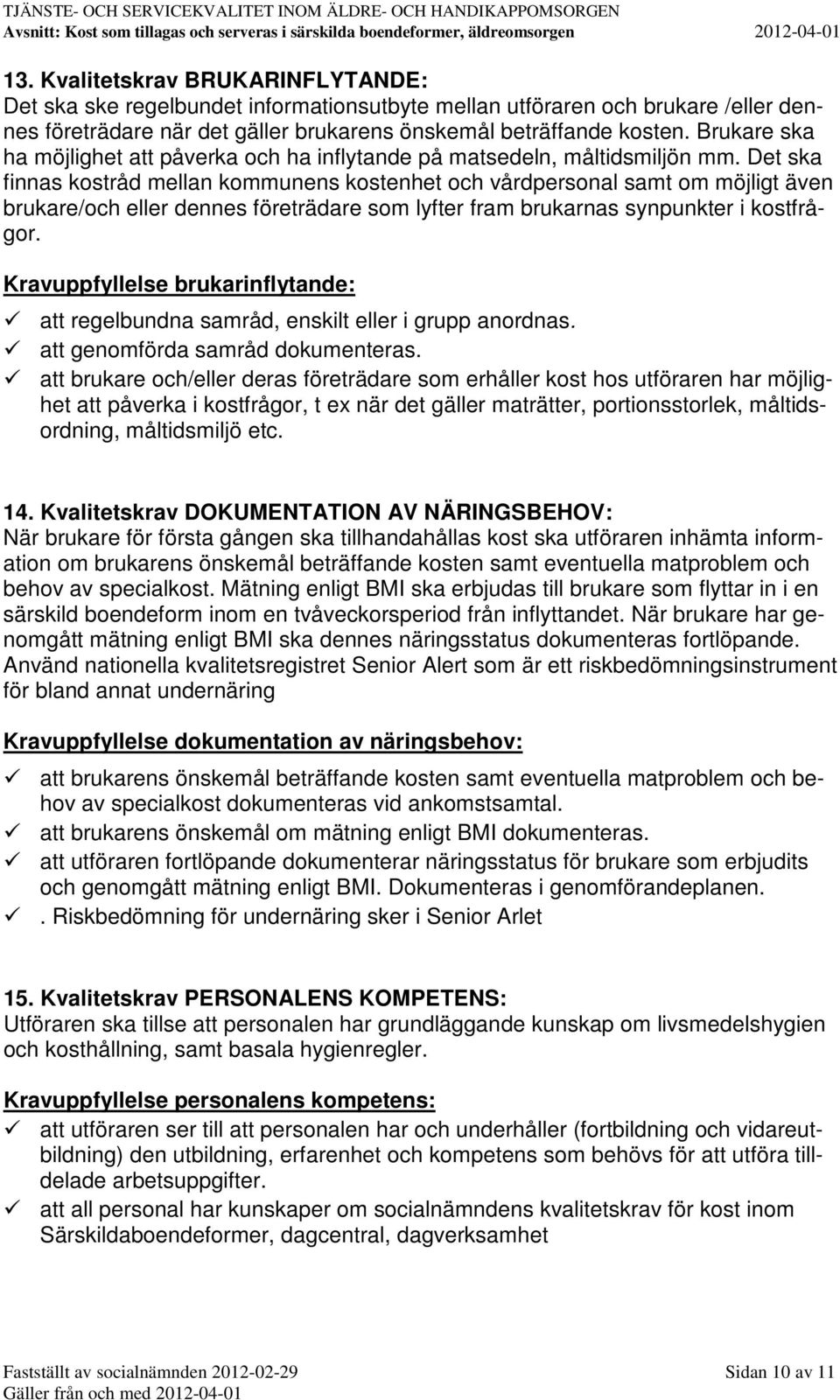 TJÄNSTE- OCH SERVICEKVALITET INOM ÄLDRE- OCH HANDIKAPPOMSORGEN
Avsnitt: Kost som tillagas och serveras i särskilda boendeformer, äldreomsorgen 2012-04-01

13. Kvalitetskrav BRUKARINFLYTANDE:
Det ska ske regelbundet informationsutbyte mellan utföraren och brukare /eller dennes företrädare när det gäller brukarens önskemål beträffande kosten. Brukare ska ha möjlighet att påverka och ha inflytande på matsedeln, måltidsmiljön mm. Det ska finnas kostråd mellan kommunens kostenhet och vårdpersonal samt om möjligt även brukare/och eller dennes företrädare som lyfter fram brukarnas synpunkter i kostfrågor.

Kravuppfyllelse brukarinflytande:
✓ att regelbundna samråd, enskilt eller i grupp anordnas.
✓ att genomförda samråd dokumenteras.
✓ att brukare och/eller deras företrädare som erhåller kost hos utföraren har möjlighet att påverka i kostfrågor, t ex när det gäller maträtter, portionsstorlek, måltidsordning, måltidsmiljö etc.

14. Kvalitetskrav DOKUMENTATION AV NÄRINGSBEHOV:
När brukare för första gången ska tillhandahållas kost ska utföraren inhämta information om brukarens önskemål beträffande kosten samt eventuella matproblem och behov av specialkost. Mätning enligt BMI ska erbjudas till brukare som flyttar in i en särskild boendeform inom en tvåveckorsperiod från inflyttandet. När brukare har genomgått mätning enligt BMI ska dennes näringsstatus dokumenteras fortlöpande. Använd nationella kvalitetsregistret Senior Alert som är ett riskbedömningsinstrument för bland annat undernäring

Kravuppfyllelse dokumentation av näringsbehov:
✓ att brukarens önskemål beträffande kosten samt eventuella matproblem och behov av specialkost dokumenteras vid ankomstsamtal.
✓ att brukarens önskemål om mätning enligt BMI dokumenteras.
✓ att utföraren fortlöpande dokumenterar näringsstatus för brukare som erbjudits och genomgått mätning enligt BMI. Dokumenteras i genomförandeplanen.
✓ . Riskbedömning för undernäring sker i Senior Arlet

15. Kvalitetskrav PERSONALENS KOMPETENS:
Utföraren ska tillse att personalen har grundläggande kunskap om livsmedelshygien och kosthållning, samt basala hygienregler.

Kravuppfyllelse personalens kompetens:
✓ att utföraren ser till att personalen har och underhåller (fortbildning och vidareutbildning) den utbildning, erfarenhet och kompetens som behövs för att utföra tilldelade arbetsuppgifter.
✓ att all personal har kunskaper om socialnämndens kvalitetskrav för kost inom Särskildaboendeformer, dagcentral, dagverksamhet

Fastställt av socialnämnden 2012-02-29
Gäller från och med 2012-04-01
Sidan 10 av 11